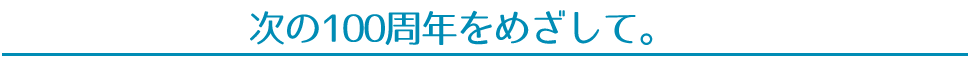 次の100周年をめざして。